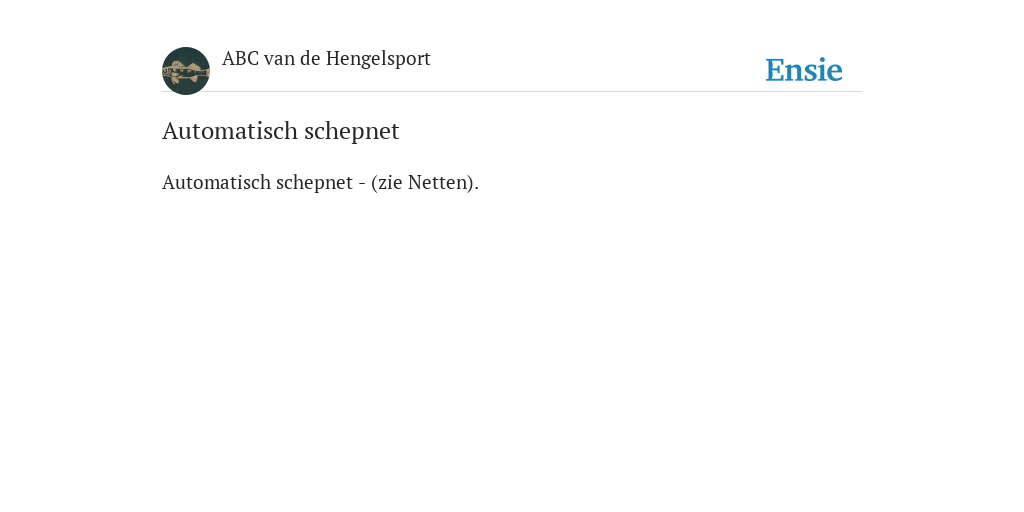 ABC van de Hengelsport

Ensie

Automatisch schepnet

Automatisch schepnet - (zie Netten).